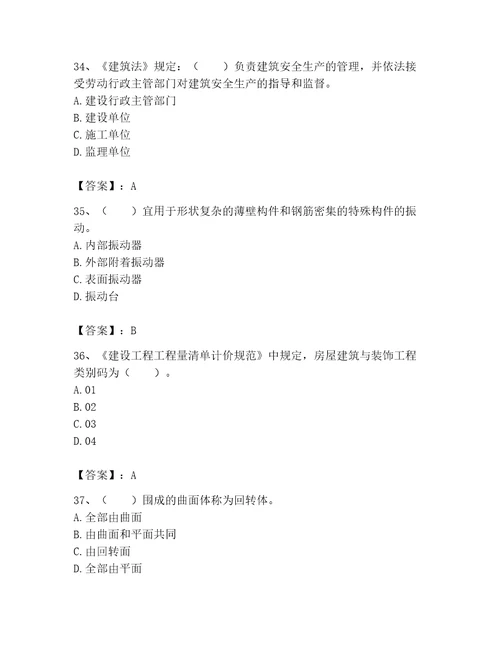 34、《建筑法》规定：（　　）负责建筑安全生产的管理，并依法接受劳动行政主管部门对建筑安全生产的指导和监督。
A. 建设行政主管部门
B. 建设单位
C. 施工单位
D. 监理单位

【答案】：A

35、（　　）宜用于形状复杂的薄壁构件和钢筋密集的特殊构件的振动。
A. 内部振动器
B. 外部附着振动器
C. 表面振动器
D. 振动台

【答案】：B

36、《建设工程工程量清单计价规范》中规定，房屋建筑与装饰工程类别码为（　　）。
A. 01
B. 02
C. 03
D. 04

【答案】：A

37、（　　）围成的曲面体称为回转体。
A. 全部由曲面
B. 由曲面和平面共同
C. 由回转面
D. 全部由平面